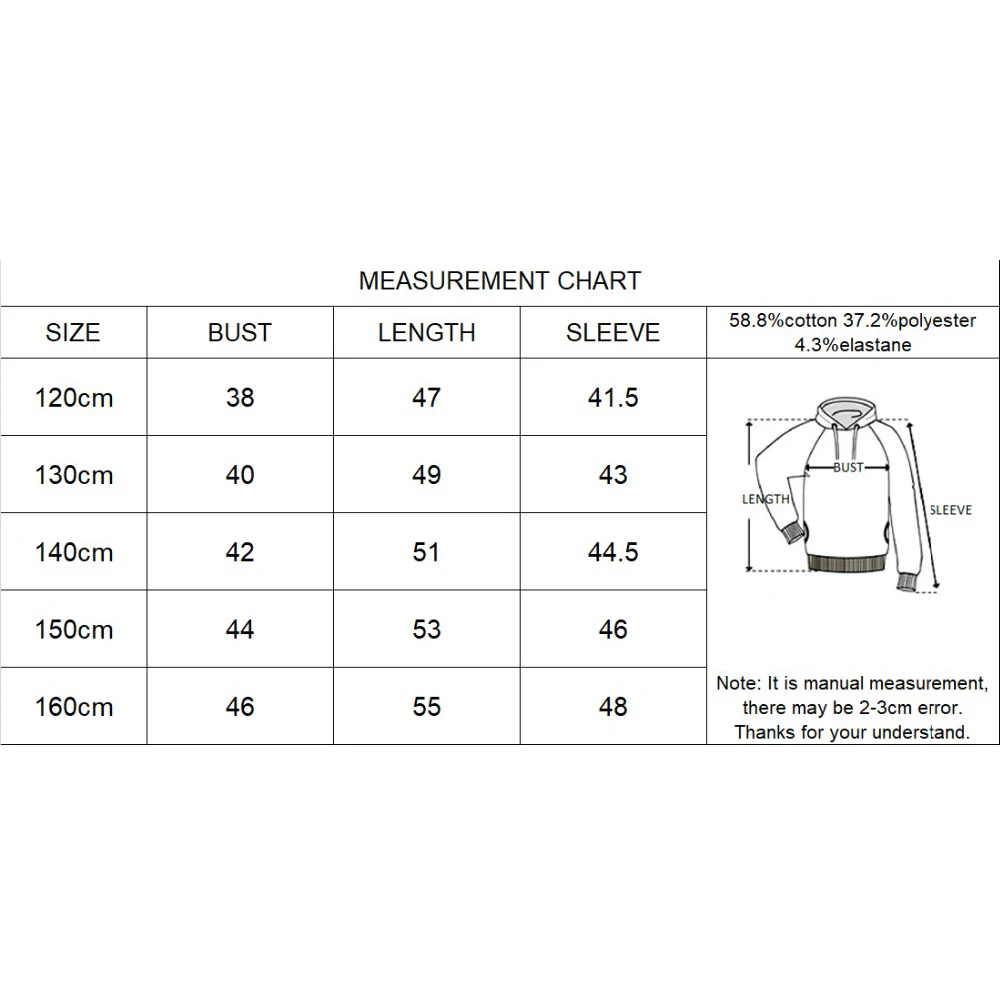 MEASUREMENT CHART

| SIZE | BUST | LENGTH | SLEEVE | 58.8%cotton 37.2%polyester 4.3%elastane |
|---|---|---|---|---|
| 120cm | 38 | 47 | 41.5 | BUST LENGTH SLEEVE |
| 130cm | 40 | 49 | 43 | |
| 140cm | 42 | 51 | 44.5 | |
| 150cm | 44 | 53 | 46 | |
| 160cm | 46 | 55 | 48 | Note: It is manual measurement, there may be 2-3cm error. Thanks for your understand. |